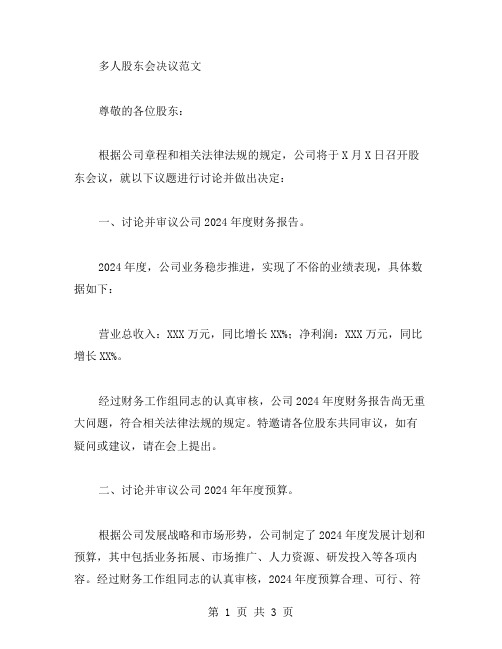 多人股东会决议范文

尊敬的各位股东：

根据公司章程和相关法律法规的规定，公司将于 X 月 X 日召开股东会议，就以下议题进行讨论并做出决定：

一、讨论并审议公司 2024 年度财务报告。

2024 年度，公司业务稳步推进，实现了不俗的业绩表现，具体数据如下：

营业总收入：XXX 万元，同比增长 XX%；净利润：XXX 万元，同比增长 XX%。

经过财务工作组同志的认真审核，公司 2024 年度财务报告尚无重大问题，符合相关法律法规的规定。特邀请各位股东共同审议，如有疑问或建议，请在会上提出。

二、讨论并审议公司 2024 年年度预算。

根据公司发展战略和市场形势，公司制定了 2024 年度发展计划和预算，其中包括业务拓展、市场推广、人力资源、研发投入等各项内容。经过财务工作组同志的认真审核，2024 年度预算合理、可行、符

第 1 页 共 3 页